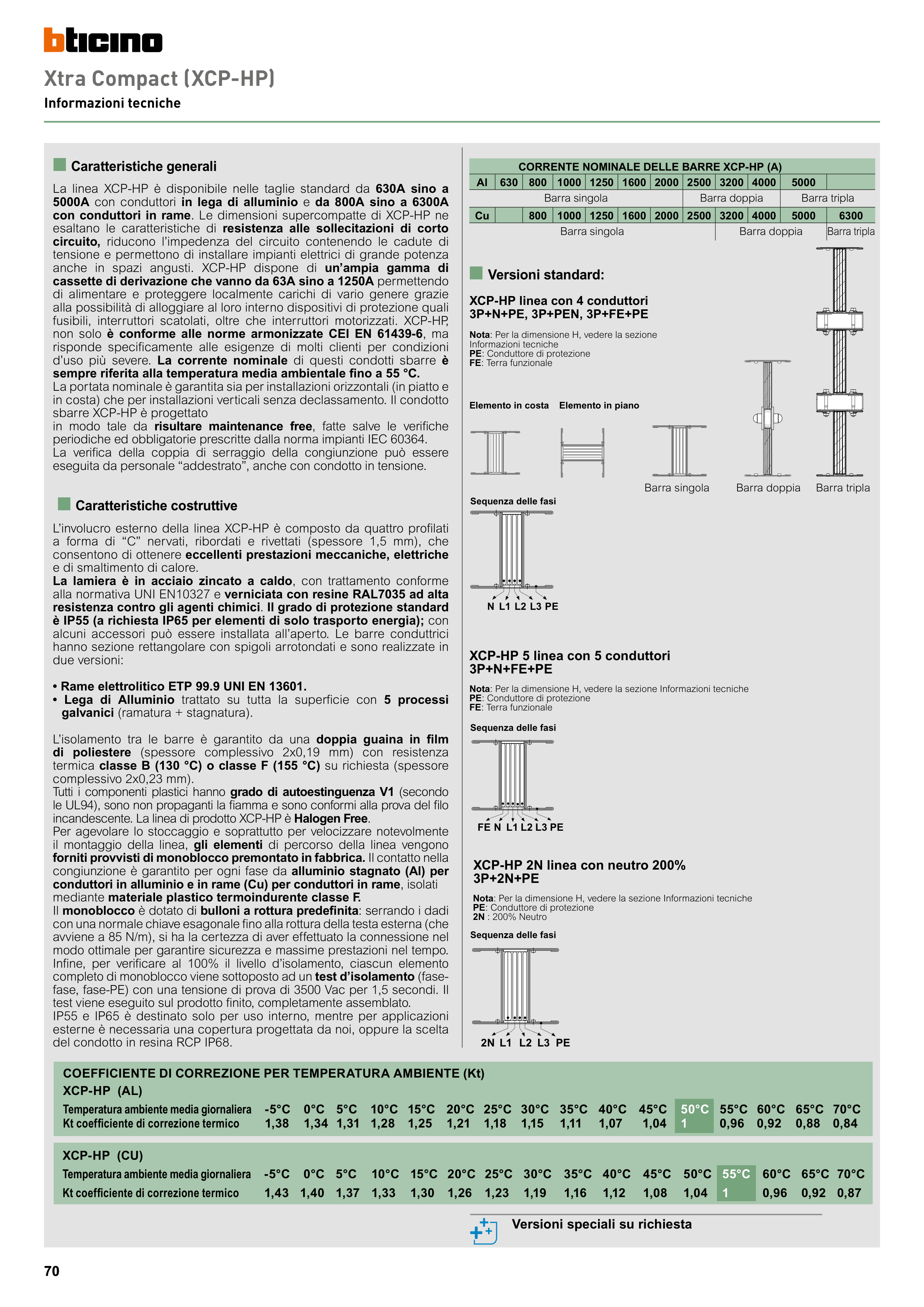 bticino

Xtra Compact (XCP-HP)

Informazioni tecniche

Caratteristiche generali

La linea XCP-HP è disponibile nelle taglie standard da 630A sino a 5000A con conduttori in lega di alluminio e da 800A sino a 6300A con conduttori in rame. Le dimensioni supercompatte di XCP-HP ne esaltano le caratteristiche di resistenza alle sollecitazioni di corto circuito, riducono l'impedenza del circuito contenendo le cadute di tensione e permettono di installare impianti elettrici di grande potenza anche in spazi angusti. XCP-HP dispone di un'ampia gamma di cassette di derivazione che vanno da 63A sino a 1250A permettendo di alimentare e proteggere localmente carichi di vario genere grazie alla possibilità di alloggiare al loro interno dispositivi di protezione quali fusibili, interruttori scatolati, oltre che interruttori motorizzati. XCP-HP, non solo è conforme alle norme armonizzate CEI EN 61439-6, ma risponde specificamente alle esigenze di molti clienti per condizioni d'uso più severe. La corrente nominale di questi condotti sbarre è sempre riferita alla temperatura media ambientale fino a 55 °C.
La portata nominale è garantita sia per installazioni orizzontali (in piatto e in costa) che per installazioni verticali senza declassamento. Il condotto sbarre XCP-HP è progettato
in modo tale da risultare maintenance free, fatte salve le verifiche periodiche ed obbligatorie prescritte dalla norma impianti IEC 60364.
La verifica della coppia di serraggio della congiunzione può essere eseguita da personale "addestrato", anche con condotto in tensione.

Caratteristiche costruttive

L'involucro esterno della linea XCP-HP è composto da quattro profilati a forma di "C" nervati, ribordati e rivettati (spessore 1,5 mm), che consentono di ottenere eccellenti prestazioni meccaniche, elettriche e di smaltimento di calore.
La lamiera è in acciaio zincato a caldo, con trattamento conforme alla normativa UNI EN10327 e verniciata con resine RAL7035 ad alta resistenza contro gli agenti chimici. Il grado di protezione standard è IP55 (a richiesta IP65 per elementi di solo trasporto energia); con alcuni accessori può essere installata all'aperto. Le barre conduttrici hanno sezione rettangolare con spigoli arrotondati e sono realizzate in due versioni:

• Rame elettrolitico ETP 99.9 UNI EN 13601.
• Lega di Alluminio trattato su tutta la superficie con 5 processi galvanici (ramatura + stagnatura).

L'isolamento tra le barre è garantito da una doppia guaina in film di poliestere (spessore complessivo 2x0,19 mm) con resistenza termica classe B (130 °C) o classe F (155 °C) su richiesta (spessore complessivo 2x0,23 mm).
Tutti i componenti plastici hanno grado di autoestinguenza V1 (secondo le UL94), sono non propaganti la fiamma e sono conformi alla prova del filo incandescente. La linea di prodotto XCP-HP è Halogen Free.
Per agevolare lo stoccaggio e soprattutto per velocizzare notevolmente il montaggio della linea, gli elementi di percorso della linea vengono forniti provvisti di monoblocco premontato in fabbrica. Il contatto nella congiunzione è garantito per ogni fase da alluminio stagnato (Al) per conduttori in alluminio e in rame (Cu) per conduttori in rame, isolati mediante materiale plastico termoindurente classe F.
Il monoblocco è dotato di bulloni a rottura predefinita: serrando i dadi con una normale chiave esagonale fino alla rottura della testa esterna (che avviene a 85 N/m), si ha la certezza di aver effettuato la connessione nel modo ottimale per garantire sicurezza e massime prestazioni nel tempo.
Infine, per verificare al 100% il livello d'isolamento, ciascun elemento completo di monoblocco viene sottoposto ad un test d'isolamento (fase-fase, fase-PE) con una tensione di prova di 3500 Vac per 1,5 secondi. Il test viene eseguito sul prodotto finito, completamente assemblato.
IP55 e IP65 è destinato solo per uso interno, mentre per applicazioni esterne è necessaria una copertura progettata da noi, oppure la scelta del condotto in resina RCP IP68.

CORRENTE NOMINALE DELLE BARRE XCP-HP (A)

| Al | 630 | 800 | 1000 | 1250 | 1600 | 2000 | 2500 | 3200 | 4000 | 5000 | |
|---|---|---|---|---|---|---|---|---|---|---|---|
| | Barra singola | | | | | | Barra doppia | | | Barra tripla | |
| Cu | | 800 | 1000 | 1250 | 1600 | 2000 | 2500 | 3200 | 4000 | 5000 | 6300 |
| | Barra singola | | | | | | | Barra doppia | | | Barra tripla |

Versioni standard:

XCP-HP linea con 4 conduttori
3P+N+PE, 3P+PEN, 3P+FE+PE

Nota: Per la dimensione H, vedere la sezione Informazioni tecniche
PE: Conduttore di protezione
FE: Terra funzionale

Elemento in costa   Elemento in piano

Barra singola   Barra doppia   Barra tripla

Sequenza delle fasi
N L1 L2 L3 PE

XCP-HP 5 linea con 5 conduttori
3P+N+FE+PE

Nota: Per la dimensione H, vedere la sezione Informazioni tecniche
PE: Conduttore di protezione
FE: Terra funzionale

Sequenza delle fasi
FE N L1 L2 L3 PE

XCP-HP 2N linea con neutro 200%
3P+2N+PE

Nota: Per la dimensione H, vedere la sezione Informazioni tecniche
PE: Conduttore di protezione
2N : 200% Neutro

Sequenza delle fasi
2N L1 L2 L3 PE

COEFFICIENTE DI CORREZIONE PER TEMPERATURA AMBIENTE (Kt)
XCP-HP (AL)

| Temperatura ambiente media giornaliera | -5°C | 0°C | 5°C | 10°C | 15°C | 20°C | 25°C | 30°C | 35°C | 40°C | 45°C | 50°C | 55°C | 60°C | 65°C | 70°C |
|---|---|---|---|---|---|---|---|---|---|---|---|---|---|---|---|---|
| Kt coefficiente di correzione termico | 1,38 | 1,34 | 1,31 | 1,28 | 1,25 | 1,21 | 1,18 | 1,15 | 1,11 | 1,07 | 1,04 | 1 | 0,96 | 0,92 | 0,88 | 0,84 |

XCP-HP (CU)

| Temperatura ambiente media giornaliera | -5°C | 0°C | 5°C | 10°C | 15°C | 20°C | 25°C | 30°C | 35°C | 40°C | 45°C | 50°C | 55°C | 60°C | 65°C | 70°C |
|---|---|---|---|---|---|---|---|---|---|---|---|---|---|---|---|---|
| Kt coefficiente di correzione termico | 1,43 | 1,40 | 1,37 | 1,33 | 1,30 | 1,26 | 1,23 | 1,19 | 1,16 | 1,12 | 1,08 | 1,04 | 1 | 0,96 | 0,92 | 0,87 |

Versioni speciali su richiesta

70